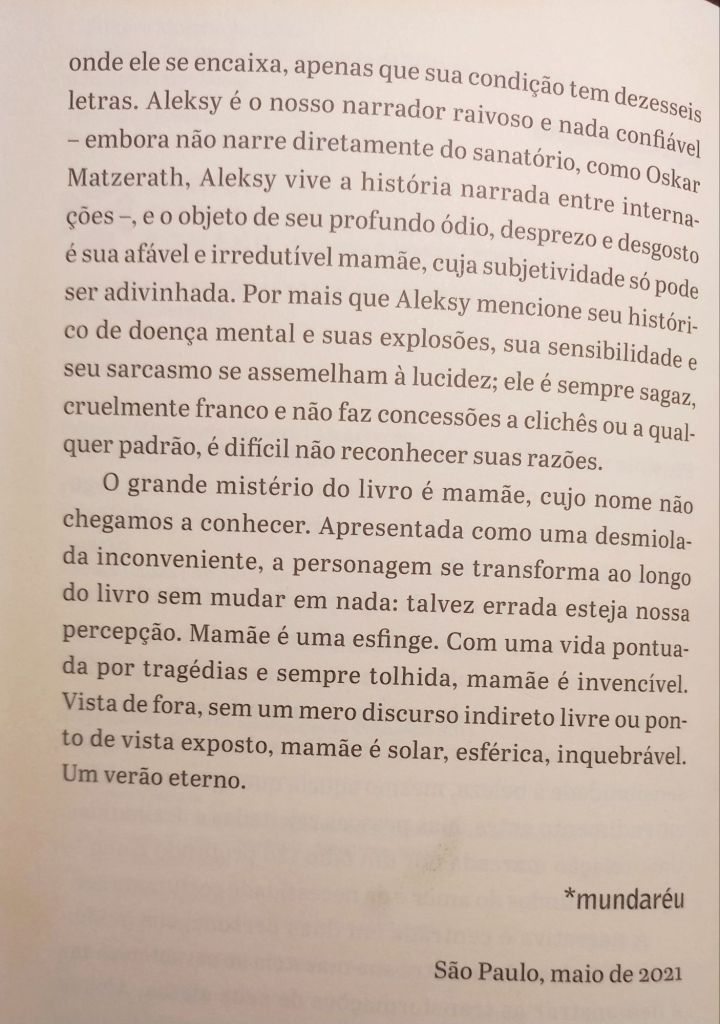 onde ele se encaixa, apenas que sua condição tem dezesseis letras. Aleksy é o nosso narrador raivoso e nada confiável – embora não narre diretamente do sanatório, como Oskar Matzerath, Aleksy vive a história narrada entre internações –, e o objeto de seu profundo ódio, desprezo e desgosto é sua afável e irredutível mamãe, cuja subjetividade só pode ser adivinhada. Por mais que Aleksy mencione seu histórico de doença mental e suas explosões, sua sensibilidade e seu sarcasmo se assemelham à lucidez; ele é sempre sagaz, cruelmente franco e não faz concessões a clichês ou a qualquer padrão, é difícil não reconhecer suas razões.

O grande mistério do livro é mamãe, cujo nome não chegamos a conhecer. Apresentada como uma desmiolada inconveniente, a personagem se transforma ao longo do livro sem mudar em nada: talvez errada esteja nossa percepção. Mamãe é uma esfinge. Com uma vida pontuada por tragédias e sempre tolhida, mamãe é invencível. Vista de fora, sem um mero discurso indireto livre ou ponto de vista exposto, mamãe é solar, esférica, inquebrável. Um verão eterno.

*mundaréu

São Paulo, maio de 2021